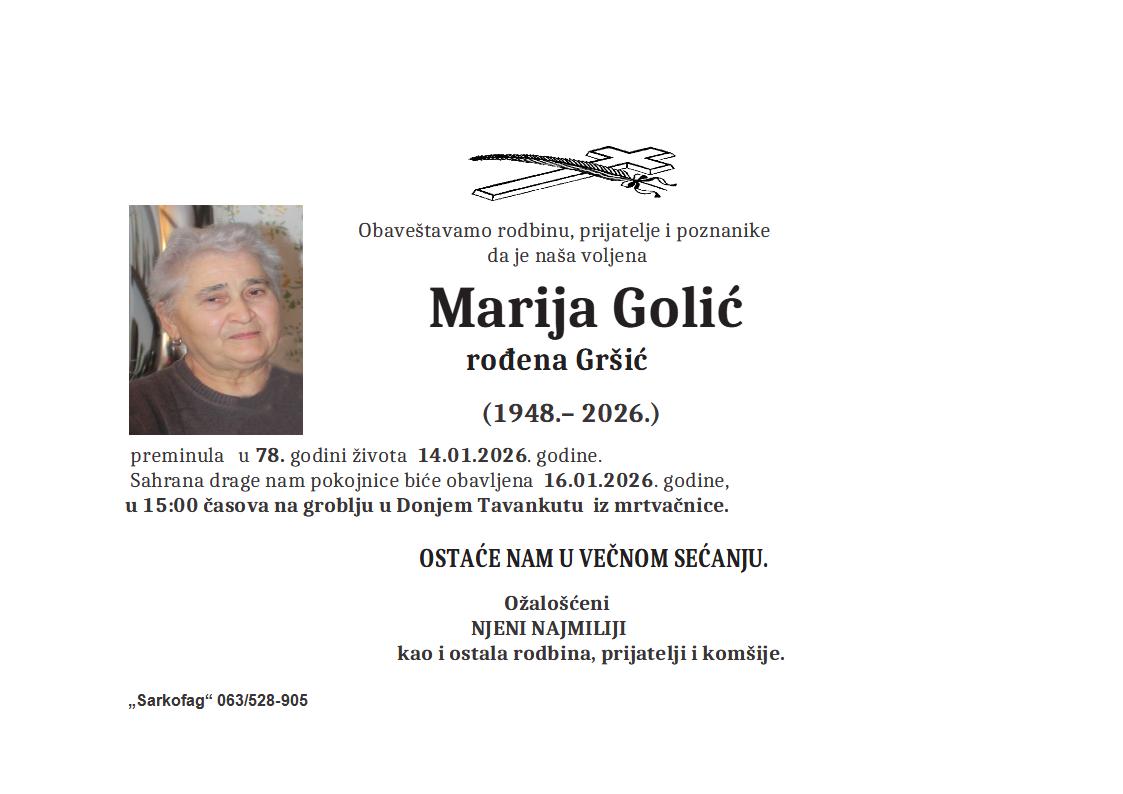 Obaveštavamo rodbinu, prijatelje i poznanike
da je naša voljena

Marija Golić
rođena Gršić

(1948.– 2026.)

preminula u 78. godini života 14.01.2026. godine.
Sahrana drage nam pokojnice biće obavljena 16.01.2026. godine,
u 15:00 časova na groblju u Donjem Tavankutu iz mrtvačnice.

OSTAĆE NAM U VEČNOM SEĆANJU.

Ožalošćeni
NJENI NAJMILIJI
kao i ostala rodbina, prijatelji i komšije.

„Sarkofag“ 063/528-905